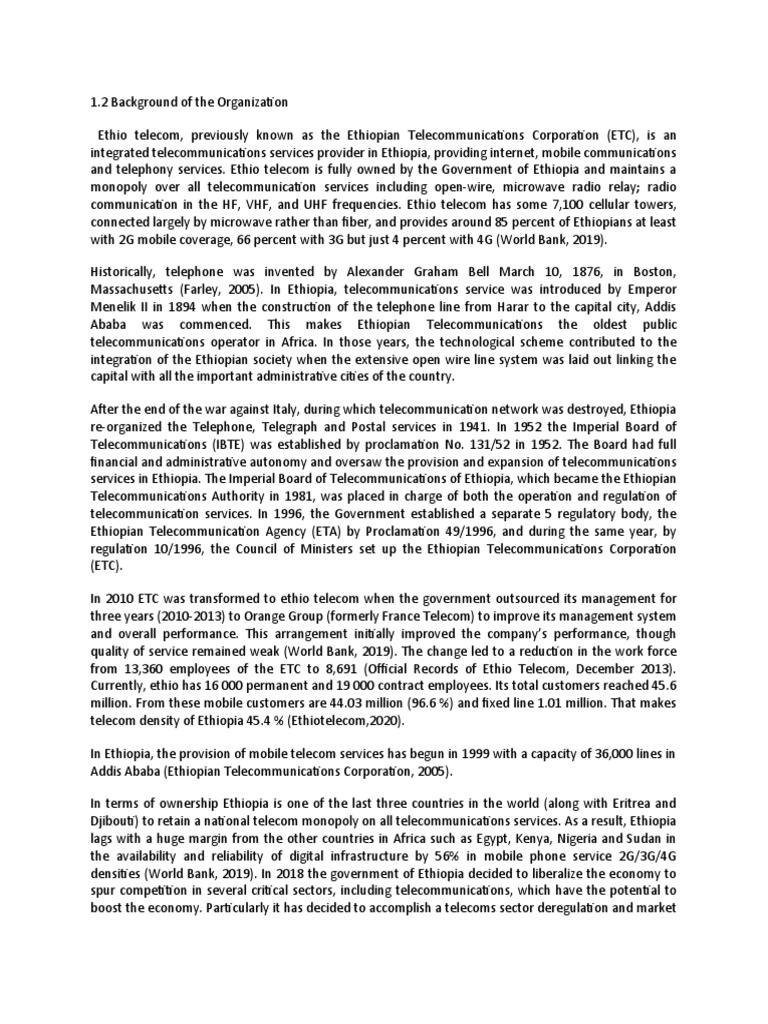 1.2 Background of the Organization

Ethio telecom, previously known as the Ethiopian Telecommunications Corporation (ETC), is an integrated telecommunications services provider in Ethiopia, providing internet, mobile communications and telephony services. Ethio telecom is fully owned by the Government of Ethiopia and maintains a monopoly over all telecommunication services including open-wire, microwave radio relay; radio communication in the HF, VHF, and UHF frequencies. Ethio telecom has some 7,100 cellular towers, connected largely by microwave rather than fiber, and provides around 85 percent of Ethiopians at least with 2G mobile coverage, 66 percent with 3G but just 4 percent with 4G (World Bank, 2019).

Historically, telephone was invented by Alexander Graham Bell March 10, 1876, in Boston, Massachusetts (Farley, 2005). In Ethiopia, telecommunications service was introduced by Emperor Menelik II in 1894 when the construction of the telephone line from Harar to the capital city, Addis Ababa was commenced. This makes Ethiopian Telecommunications the oldest public telecommunications operator in Africa. In those years, the technological scheme contributed to the integration of the Ethiopian society when the extensive open wire line system was laid out linking the capital with all the important administrative cities of the country.

After the end of the war against Italy, during which telecommunication network was destroyed, Ethiopia re-organized the Telephone, Telegraph and Postal services in 1941. In 1952 the Imperial Board of Telecommunications (IBTE) was established by proclamation No. 131/52 in 1952. The Board had full financial and administrative autonomy and oversaw the provision and expansion of telecommunications services in Ethiopia. The Imperial Board of Telecommunications of Ethiopia, which became the Ethiopian Telecommunications Authority in 1981, was placed in charge of both the operation and regulation of telecommunication services. In 1996, the Government established a separate 5 regulatory body, the Ethiopian Telecommunication Agency (ETA) by Proclamation 49/1996, and during the same year, by regulation 10/1996, the Council of Ministers set up the Ethiopian Telecommunications Corporation (ETC).

In 2010 ETC was transformed to ethio telecom when the government outsourced its management for three years (2010-2013) to Orange Group (formerly France Telecom) to improve its management system and overall performance. This arrangement initially improved the company's performance, though quality of service remained weak (World Bank, 2019). The change led to a reduction in the work force from 13,360 employees of the ETC to 8,691 (Official Records of Ethio Telecom, December 2013). Currently, ethio has 16 000 permanent and 19 000 contract employees. Its total customers reached 45.6 million. From these mobile customers are 44.03 million (96.6 %) and fixed line 1.01 million. That makes telecom density of Ethiopia 45.4 % (Ethiotelecom,2020).

In Ethiopia, the provision of mobile telecom services has begun in 1999 with a capacity of 36,000 lines in Addis Ababa (Ethiopian Telecommunications Corporation, 2005).

In terms of ownership Ethiopia is one of the last three countries in the world (along with Eritrea and Djibouti) to retain a national telecom monopoly on all telecommunications services. As a result, Ethiopia lags with a huge margin from the other countries in Africa such as Egypt, Kenya, Nigeria and Sudan in the availability and reliability of digital infrastructure by 56% in mobile phone service 2G/3G/4G densities (World Bank, 2019). In 2018 the government of Ethiopia decided to liberalize the economy to spur competition in several critical sectors, including telecommunications, which have the potential to boost the economy. Particularly it has decided to accomplish a telecoms sector deregulation and market